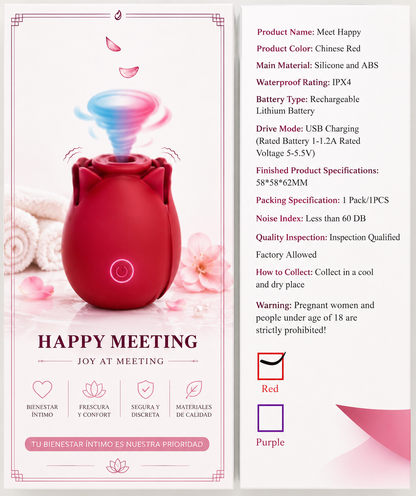 HAPPY MEETING

JOY AT MEETING

BIENESTAR ÍNTIMO

FRESCURA Y CONFORT

SEGURA Y DISCRETA

MATERIALES DE CALIDAD

TU BIENESTAR ÍNTIMO ES NUESTRA PRIORIDAD

Product Name: Meet Happy

Product Color: Chinese Red

Main Material: Silicone and ABS

Waterproof Rating: IPX4

Battery Type: Rechargeable Lithium Battery

Drive Mode: USB Charging (Rated Battery 1-1.2A Rated Voltage 5-5.5V)

Finished Product Specifications: 58*58*62MM

Packing Specification: 1 Pack/1PCS

Noise Index: Less than 60 DB

Quality Inspection: Inspection Qualified

Factory Allowed

How to Collect: Collect in a cool and dry place

Warning: Pregnant women and people under age of 18 are strictly prohibited!

Red

Purple